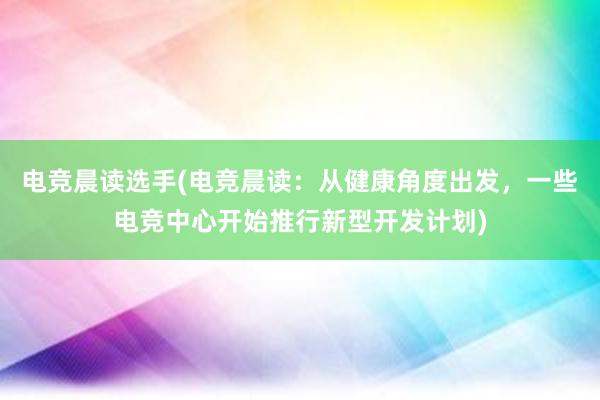 电竞晨读选手(电竞晨读：从健康角度出发，一些电竞中心开始推行新型开发计划)